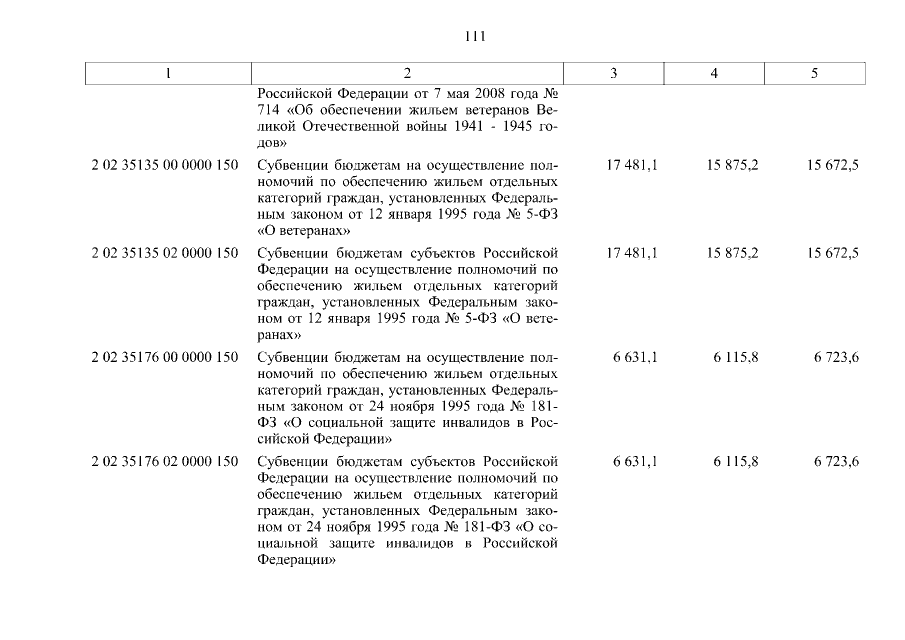 111

| 1 | 2 | 3 | 4 | 5 |
|---|---|---|---|---|
| | Российской Федерации от 7 мая 2008 года № 714 «Об обеспечении жильем ветеранов Великой Отечественной войны 1941 - 1945 годов» | | | |
| 2 02 35135 00 0000 150 | Субвенции бюджетам на осуществление полномочий по обеспечению жильем отдельных категорий граждан, установленных Федеральным законом от 12 января 1995 года № 5-ФЗ «О ветеранах» | 17 481,1 | 15 875,2 | 15 672,5 |
| 2 02 35135 02 0000 150 | Субвенции бюджетам субъектов Российской Федерации на осуществление полномочий по обеспечению жильем отдельных категорий граждан, установленных Федеральным законом от 12 января 1995 года № 5-ФЗ «О ветеранах» | 17 481,1 | 15 875,2 | 15 672,5 |
| 2 02 35176 00 0000 150 | Субвенции бюджетам на осуществление полномочий по обеспечению жильем отдельных категорий граждан, установленных Федеральным законом от 24 ноября 1995 года № 181-ФЗ «О социальной защите инвалидов в Российской Федерации» | 6 631,1 | 6 115,8 | 6 723,6 |
| 2 02 35176 02 0000 150 | Субвенции бюджетам субъектов Российской Федерации на осуществление полномочий по обеспечению жильем отдельных категорий граждан, установленных Федеральным законом от 24 ноября 1995 года № 181-ФЗ «О социальной защите инвалидов в Российской Федерации» | 6 631,1 | 6 115,8 | 6 723,6 |